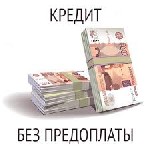 КРЕДИТ

БЕЗ ПРЕДОПЛАТЫ